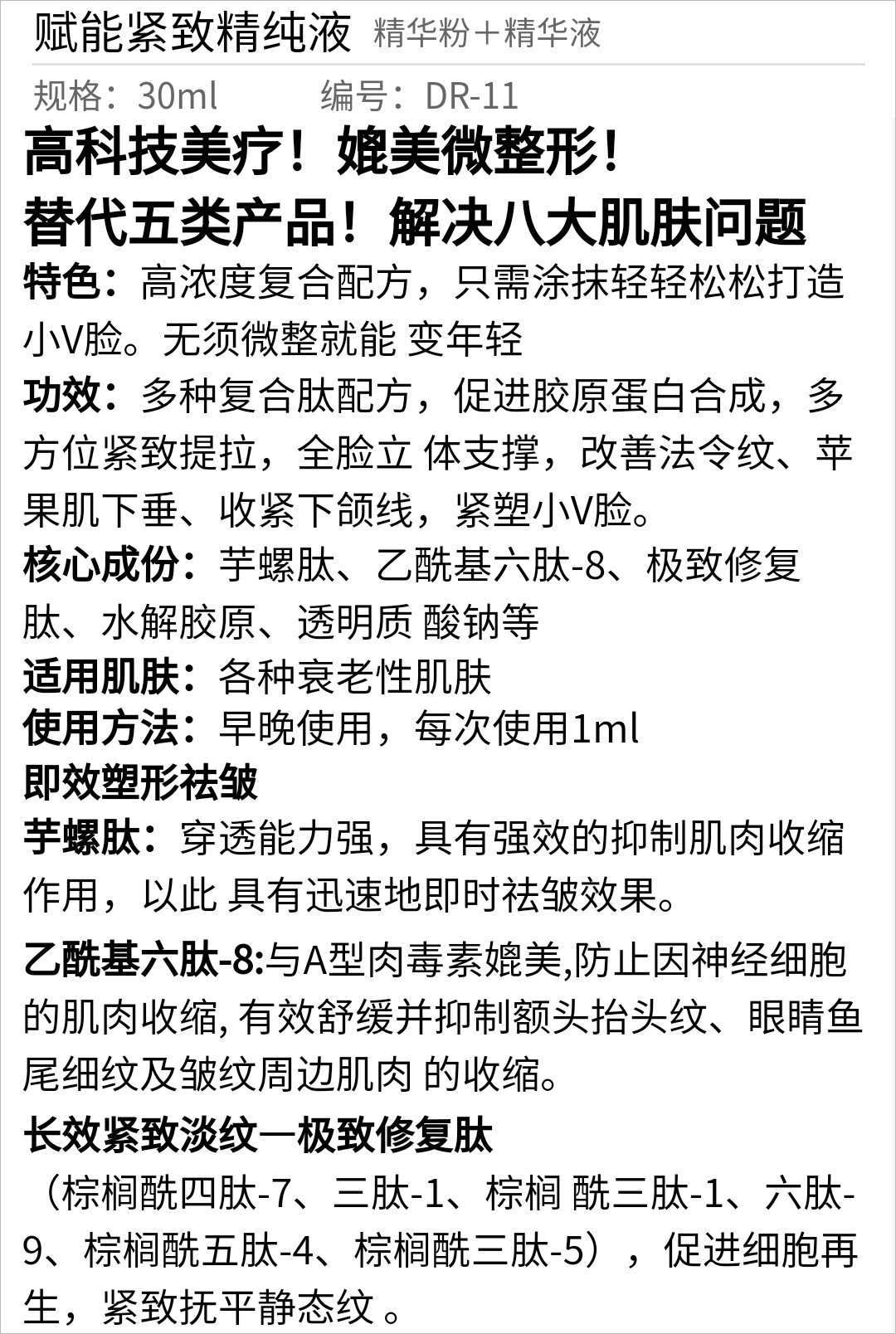 赋能紧致精纯液 精华粉＋精华液

规格：30ml 编号：DR-11

高科技美疗！媲美微整形！

替代五类产品！解决八大肌肤问题

特色：高浓度复合配方，只需涂抹轻轻松松打造小V脸。无须微整就能 变年轻

功效：多种复合肽配方，促进胶原蛋白合成，多方位紧致提拉，全脸立 体支撑，改善法令纹、苹果肌下垂、收紧下颌线，紧塑小V脸。

核心成份：芋螺肽、乙酰基六肽-8、极致修复肽、水解胶原、透明质 酸钠等

适用肌肤：各种衰老性肌肤

使用方法：早晚使用，每次使用1ml

即效塑形祛皱

芋螺肽：穿透能力强，具有强效的抑制肌肉收缩作用，以此 具有迅速地即时祛皱效果。

乙酰基六肽-8:与A型肉毒素媲美,防止因神经细胞的肌肉收缩, 有效舒缓并抑制额头抬头纹、眼睛鱼尾细纹及皱纹周边肌肉 的收缩。

长效紧致淡纹一极致修复肽

（棕榈酰四肽-7、三肽-1、棕榈 酰三肽-1、六肽-9、棕榈酰五肽-4、棕榈酰三肽-5），促进细胞再生，紧致抚平静态纹 。